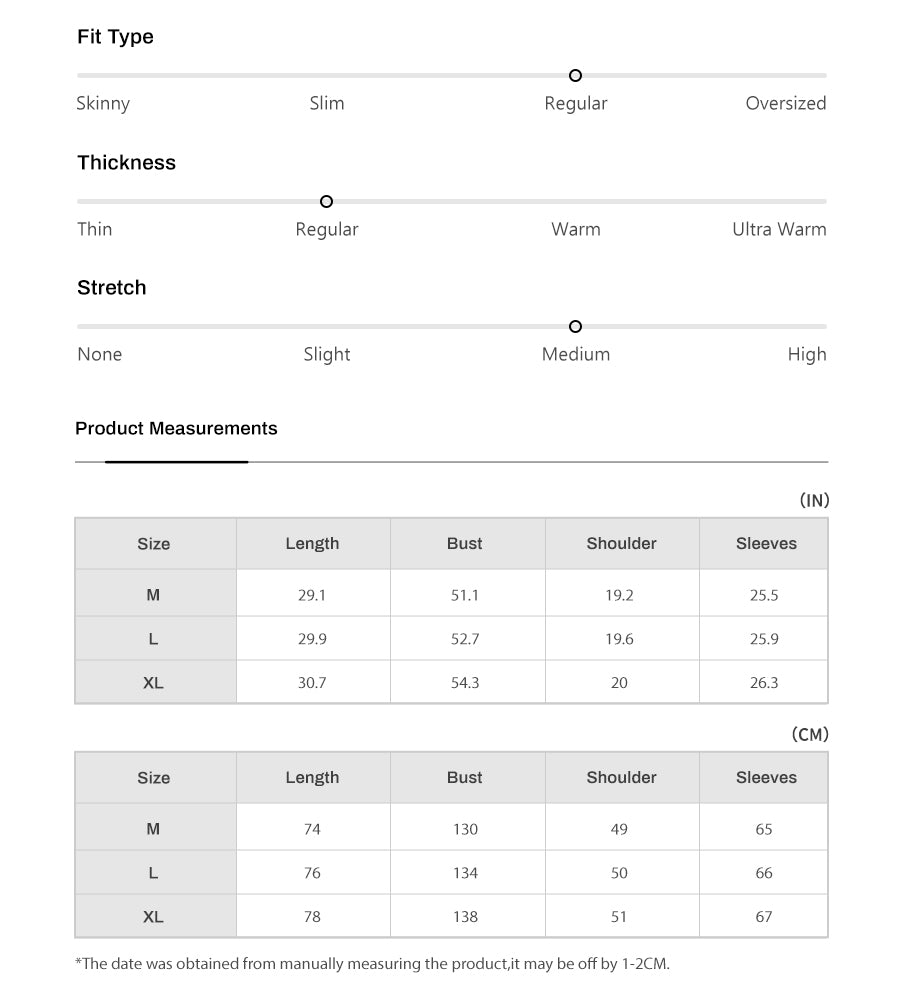 Fit Type

Skinny Slim Regular Oversized

Thickness

Thin Regular Warm Ultra Warm

Stretch

None Slight Medium High

Product Measurements

(IN)

| Size | Length | Bust | Shoulder | Sleeves |
|---|---|---|---|---|
| M | 29.1 | 51.1 | 19.2 | 25.5 |
| L | 29.9 | 52.7 | 19.6 | 25.9 |
| XL | 30.7 | 54.3 | 20 | 26.3 |

(CM)

| Size | Length | Bust | Shoulder | Sleeves |
|---|---|---|---|---|
| M | 74 | 130 | 49 | 65 |
| L | 76 | 134 | 50 | 66 |
| XL | 78 | 138 | 51 | 67 |

*The date was obtained from manually measuring the product,it may be off by 1-2CM.